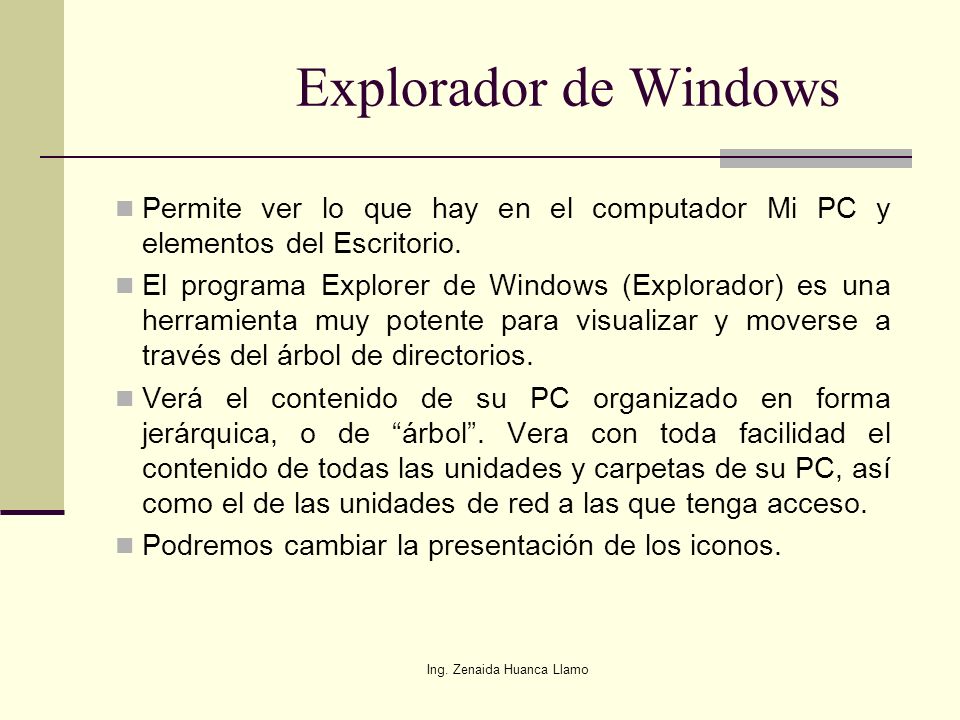 Explorador de Windows

Permite ver lo que hay en el computador Mi PC y elementos del Escritorio.

El programa Explorer de Windows (Explorador) es una herramienta muy potente para visualizar y moverse a través del árbol de directorios.

Verá el contenido de su PC organizado en forma jerárquica, o de “árbol”. Vera con toda facilidad el contenido de todas las unidades y carpetas de su PC, así como el de las unidades de red a las que tenga acceso.

Podremos cambiar la presentación de los iconos.

Ing. Zenaida Huanca Llamo